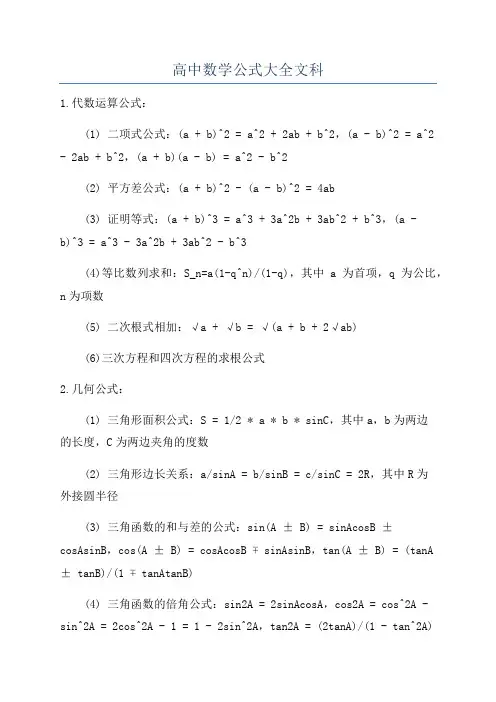 高中数学公式大全文科

1.代数运算公式：

(1) 二项式公式：(a + b)^2 = a^2 + 2ab + b^2，(a - b)^2 = a^2 - 2ab + b^2，(a + b)(a - b) = a^2 - b^2

(2) 平方差公式：(a + b)^2 - (a - b)^2 = 4ab

(3) 证明等式：(a + b)^3 = a^3 + 3a^2b + 3ab^2 + b^3，(a - b)^3 = a^3 - 3a^2b + 3ab^2 - b^3

(4)等比数列求和：S_n=a(1-q^n)/(1-q)，其中 a 为首项，q 为公比，n 为项数

(5) 二次根式相加：√a + √b = √(a + b + 2√ab)

(6)三次方程和四次方程的求根公式

2.几何公式：

(1) 三角形面积公式：S = 1/2 * a * b * sinC，其中 a，b 为两边的长度，C 为两边夹角的度数

(2) 三角形边长关系：a/sinA = b/sinB = c/sinC = 2R，其中 R 为外接圆半径

(3) 三角函数的和与差的公式：sin(A ± B) = sinAcosB ± cosAsinB，cos(A ± B) = cosAcosB ∓ sinAsinB，tan(A ± B) = (tanA ± tanB)/(1 ∓ tanAtanB)

(4) 三角函数的倍角公式：sin2A = 2sinAcosA，cos2A = cos^2A - sin^2A = 2cos^2A - 1 = 1 - 2sin^2A，tan2A = (2tanA)/(1 - tan^2A)